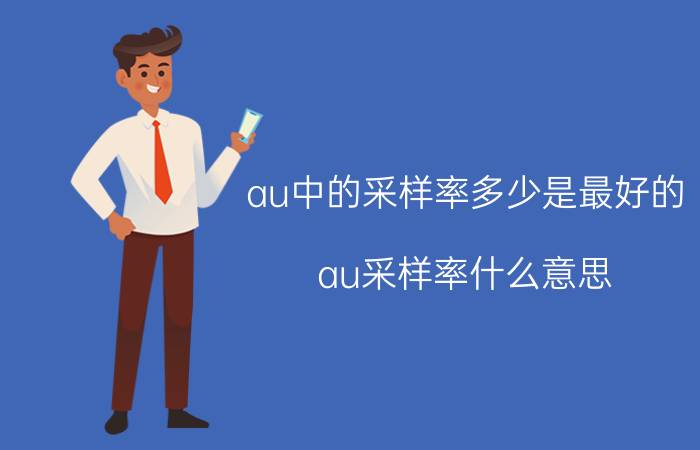 au中的采样率多少是最好的

au采样率什么意思